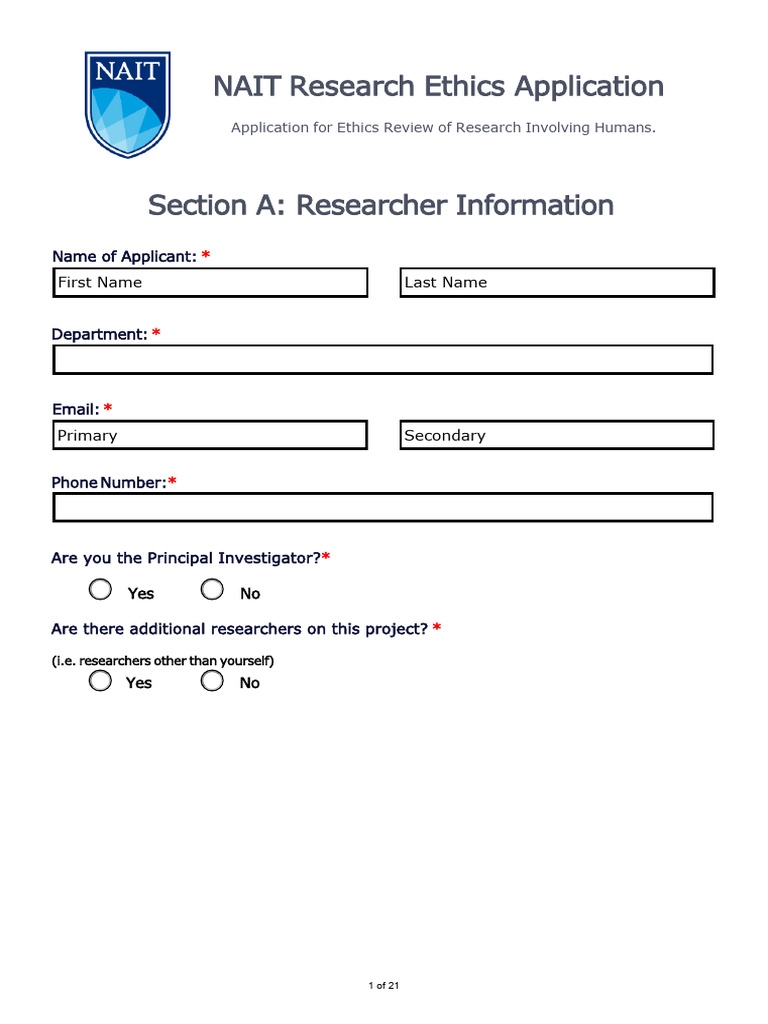 NAIT

NAIT Research Ethics Application

Application for Ethics Review of Research Involving Humans.

Section A: Researcher Information

Name of Applicant: *

First Name

Last Name

Department: *

Email: *

Primary

Secondary

Phone Number:*

Are you the Principal Investigator?*

Yes No

Are there additional researchers on this project? *

(i.e. researchers other than yourself)

Yes No

1 of 21